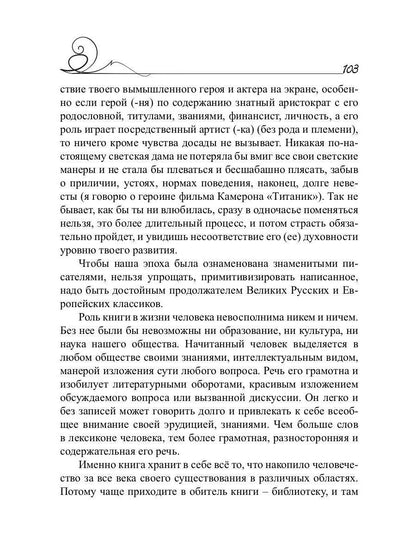 103

ствие твоего вымышленного героя и актера на экране, особенно если герой (-ня) по содержанию знатный аристократ с его родословной, титулами, званиями, финансист, личность, а его роль играет посредственный артист (-ка) (без рода и племени), то ничего кроме чувства досады не вызывает. Никакая по-настоящему светская дама не потеряла бы вмиг все свои светские манеры и не стала бы плеваться и бесшабашно плясать, забыв о приличии, устоях, нормах поведения, наконец, долге невесты (я говорю о героине фильма Камерона «Титаник»). Так не бывает, как бы ты ни влюбилась, сразу в одночасье поменяться нельзя, это более длительный процесс, и потом страсть обязательно пройдет, и увидишь несоответствие его (ее) духовности уровню твоего развития.

Чтобы наша эпоха была ознаменована знаменитыми писателями, нельзя упрощать, примитивизировать написанное, надо быть достойным продолжателем Великих Русских и Европейских классиков.

Роль книги в жизни человека невосполнима никем и ничем. Без нее были бы невозможны ни образование, ни культура, ни наука нашего общества. Начитанный человек выделяется в любом обществе своими знаниями, интеллектуальным видом, манерой изложения сути любого вопроса. Речь его грамотна и изобилует литературными оборотами, красивым изложением обсуждаемого вопроса или вызванной дискуссии. Он легко и без записей может говорить долго и привлекать к себе всеобщее внимание своей эрудицией, знаниями. Чем больше слов в лексиконе человека, тем более грамотная, разносторонняя и содержательная его речь.

Именно книга хранит в себе всё то, что накопило человечество за все века своего существования в различных областях. Потому чаще приходите в обитель книги – библиотеку, и там